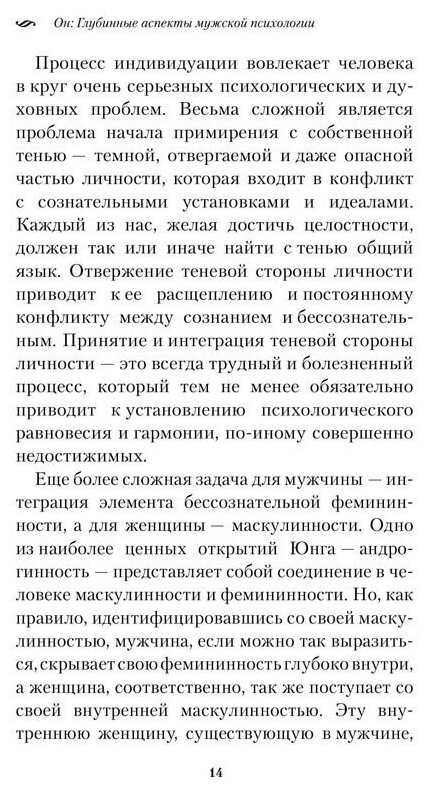 Он: Глубинные аспекты мужской психологии

Процесс индивидуации вовлекает человека в круг очень серьезных психологических и духовных проблем. Весьма сложной является проблема начала примирения с собственной тенью — темной, отвергаемой и даже опасной частью личности, которая входит в конфликт с сознательными установками и идеалами. Каждый из нас, желая достичь целостности, должен так или иначе найти с тенью общий язык. Отвержение теневой стороны личности приводит к ее расщеплению и постоянному конфликту между сознанием и бессознательным. Принятие и интеграция теневой стороны личности — это всегда трудный и болезненный процесс, который тем не менее обязательно приводит к установлению психологического равновесия и гармонии, по-иному совершенно недостижимых.

Еще более сложная задача для мужчины — интеграция элемента бессознательной фемининности, а для женщины — маскулинности. Одно из наиболее ценных открытий Юнга — андрогинность — представляет собой соединение в человеке маскулинности и фемининности. Но, как правило, идентифицировавшись со своей маскулинностью, мужчина, если можно так выразиться, скрывает свою фемининность глубоко внутри, а женщина, соответственно, так же поступает со своей внутренней маскулинностью. Эту внутреннюю женщину, существующую в мужчине,

14